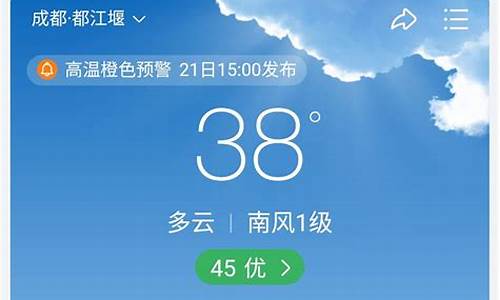 成都·都江堰

高温橙色预警 21日15:00发布

38°

多云 | 南风1级

45 优 >